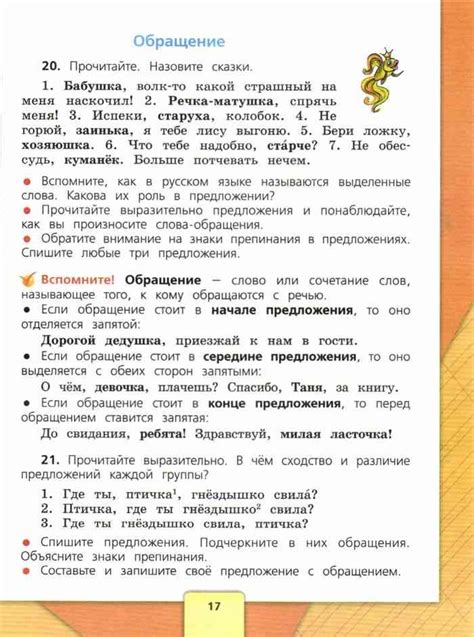 Обращение

20. Прочитайте. Назовите сказки.

1. Бабушка, волк-то какой страшный на меня наскочил! 2. Речка-матушка, спрячь меня! 3. Испеки, старуха, колобок. 4. Не горюй, заинька, я тебе лису выгоню. 5. Бери ложку, хозяюшка. 6. Что тебе надобно, ста́рче? 7. Не обессудь, куманёк. Больше потчевать нечем.

● Вспомните, как в русском языке называются выделенные слова. Какова их роль в предложении?
● Прочитайте выразительно предложения и понаблюдайте, как вы произносите слова-обращения.
● Обратите внимание на знаки препинания в предложениях. Спишите любые три предложения.

Вспомните! Обращение — слово или сочетание слов, называющее того, к кому обращаются с речью.
● Если обращение стоит в начале предложения, то оно отделяется запятой:
Дорогой дедушка, приезжай к нам в гости.
● Если обращение стоит в середине предложения, то оно выделяется с обеих сторон запятыми:
О чём, девочка, плачешь? Спасибо, Таня, за книгу.
● Если обращение стоит в конце предложения, то перед обращением ставится запятая:
До свидания, ребята! Здравствуй, милая ласточка!

21. Прочитайте выразительно. В чём сходство и различие предложений каждой группы?

1. Где ты, птичка$^1$, гнёздышко свила́?
2. Птичка, где ты гнёздышко$^2$ свила?
3. Где ты гнёздышко свила, птичка?

● Спишите предложения. Подчеркните в них обращения. Объясните знаки препинания.
● Составьте и запишите своё предложение с обращением.

17